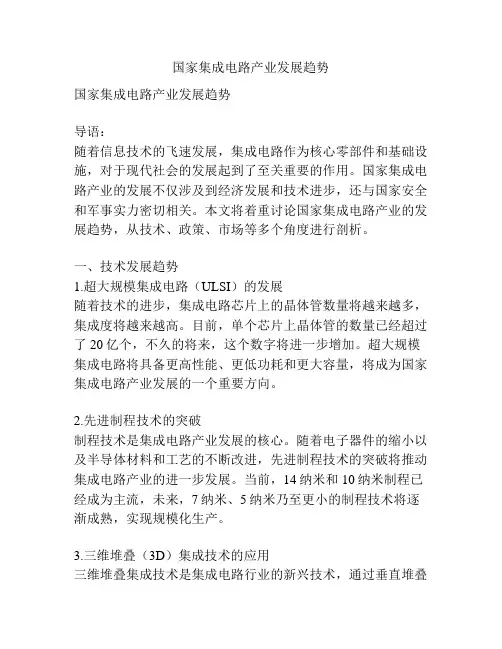 国家集成电路产业发展趋势

国家集成电路产业发展趋势

导语：
随着信息技术的飞速发展，集成电路作为核心零部件和基础设施，对于现代社会的发展起到了至关重要的作用。国家集成电路产业的发展不仅涉及到经济发展和技术进步，还与国家安全和军事实力密切相关。本文将着重讨论国家集成电路产业的发展趋势，从技术、政策、市场等多个角度进行剖析。

一、技术发展趋势
1.超大规模集成电路（ULSI）的发展
随着技术的进步，集成电路芯片上的晶体管数量将越来越多，集成度将越来越高。目前，单个芯片上晶体管的数量已经超过了 20 亿个，不久的将来，这个数字将进一步增加。超大规模集成电路将具备更高性能、更低功耗和更大容量，将成为国家集成电路产业发展的一个重要方向。

2.先进制程技术的突破
制程技术是集成电路产业发展的核心。随着电子器件的缩小以及半导体材料和工艺的不断改进，先进制程技术的突破将推动集成电路产业的进一步发展。当前，14 纳米和 10 纳米制程已经成为主流，未来，7 纳米、5 纳米乃至更小的制程技术将逐渐成熟，实现规模化生产。

3.三维堆叠（3D）集成技术的应用
三维堆叠集成技术是集成电路行业的新兴技术，通过垂直堆叠